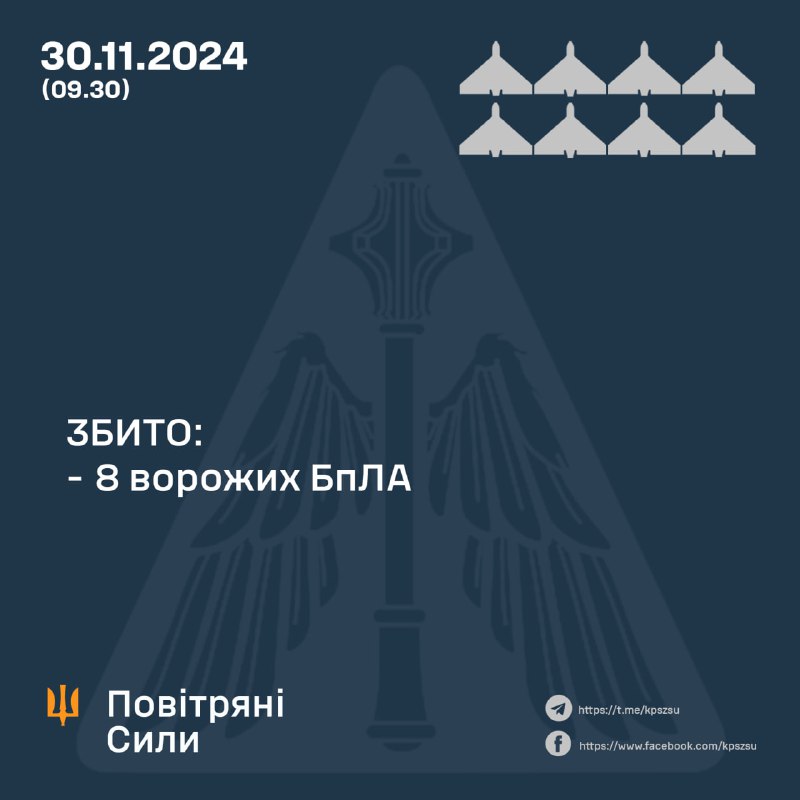 30.11.2024
(09.30)

ЗБИТО:
- 8 ворожих БпЛА

Повітряні
Сили

https://t.me/kpszsu

https://www.facebook.com/kpszsu